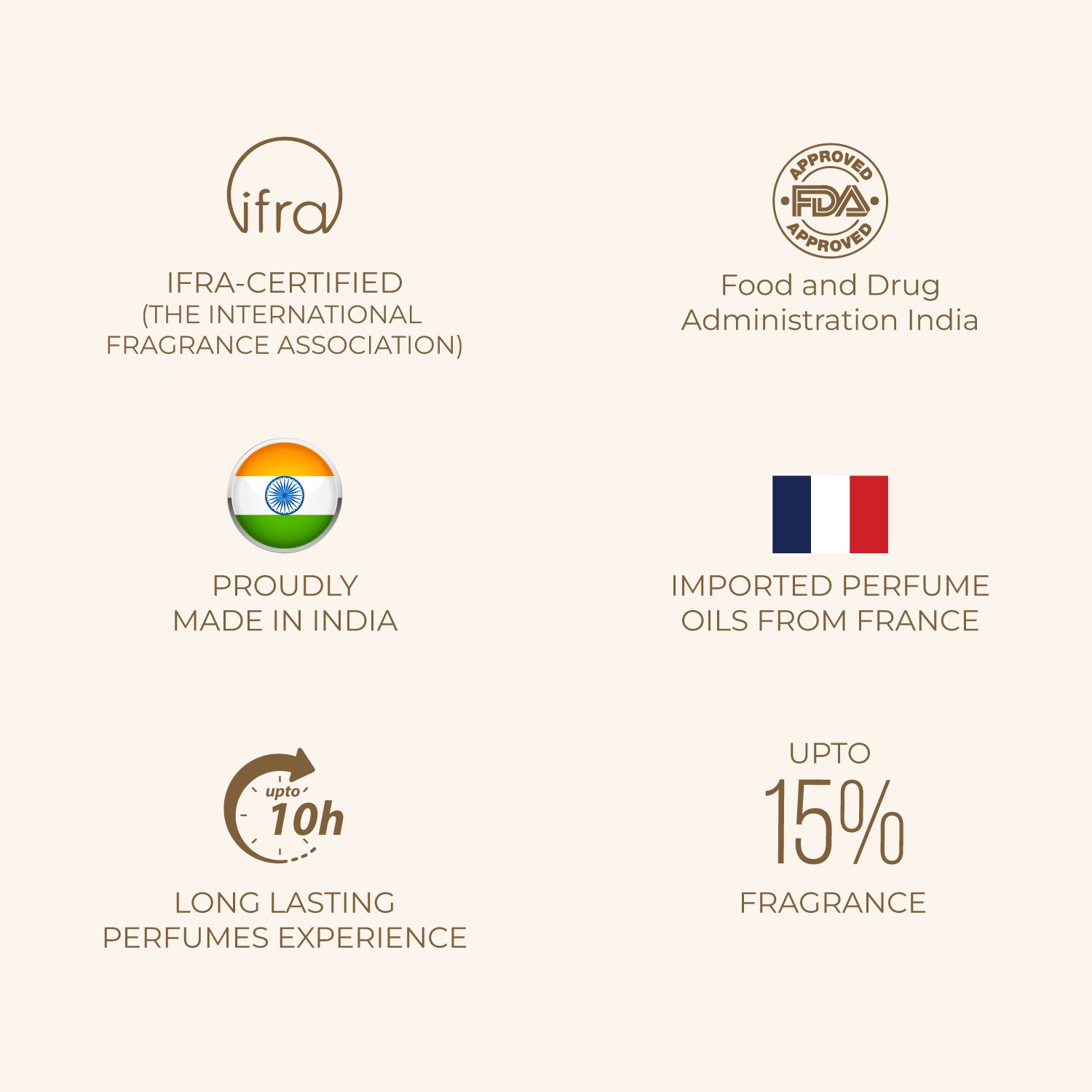 ifra

IFRA-CERTIFIED
(THE INTERNATIONAL FRAGRANCE ASSOCIATION)

APPROVED
FDA
APPROVED

Food and Drug
Administration India

PROUDLY
MADE IN INDIA

IMPORTED PERFUME
OILS FROM FRANCE

upto
10h

LONG LASTING
PERFUMES EXPERIENCE

UPTO
15%
FRAGRANCE